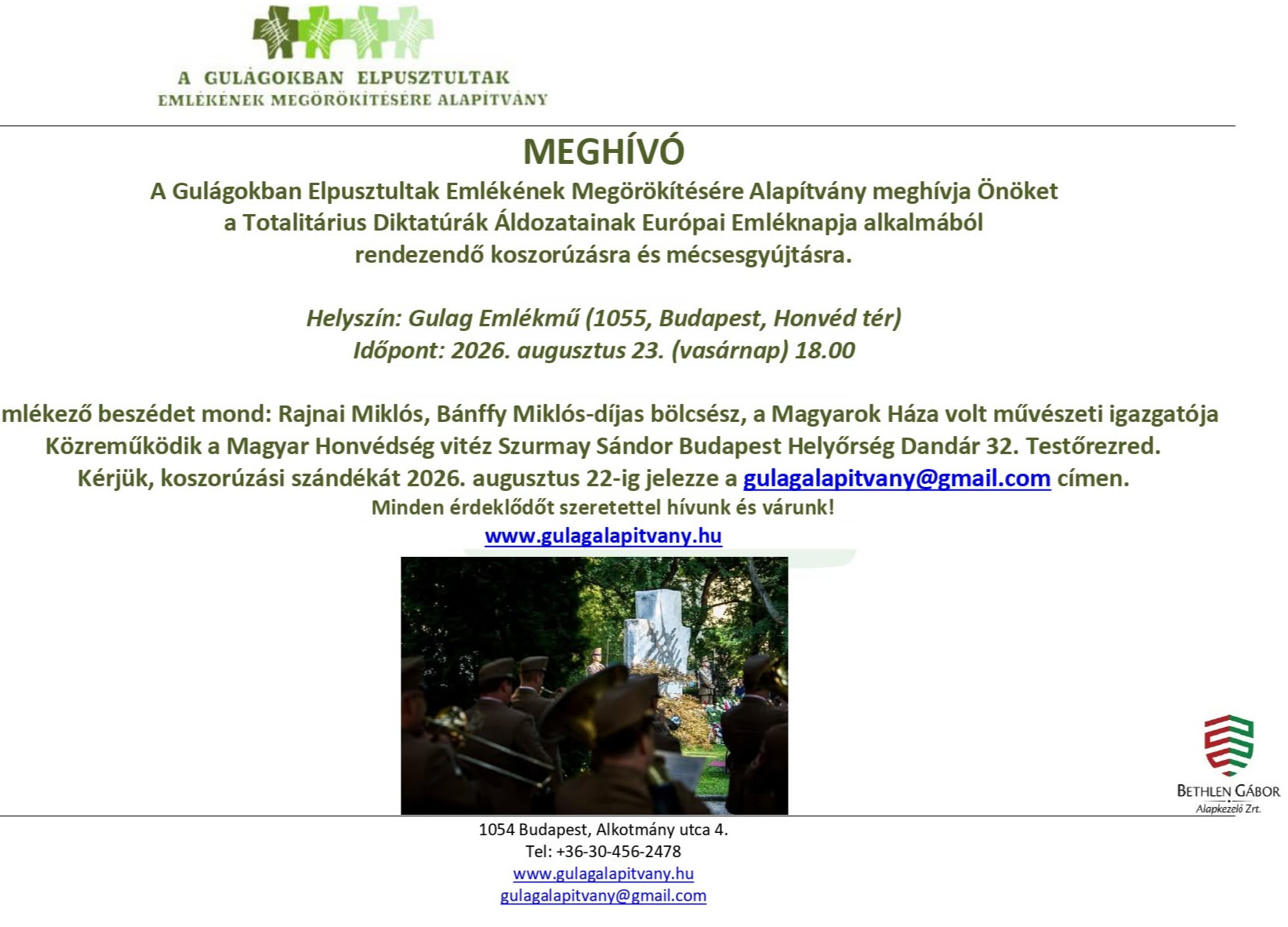 A GULÁGOKBAN ELPUSZTULTAK
EMLÉKÉNEK MEGÖRÖKÍTÉSÉRE ALAPÍTVÁNY

MEGHÍVÓ

A Gulágokban Elpusztultak Emlékének Megörökítésére Alapítvány meghívja Önöket a Totalitárius Diktatúrák Áldozatainak Európai Emléknapja alkalmából rendezendő koszorúzásra és mécsesgyújtásra.

Helyszín: Gulag Emlékmű (1055, Budapest, Honvéd tér)
Időpont: 2026. augusztus 23. (vasárnap) 18.00

mlékező beszédet mond: Rajnai Miklós, Bánffy Miklós-díjas bölcsész, a Magyarok Háza volt művészeti igazgatója
Közreműködik a Magyar Honvédség vitéz Szurmay Sándor Budapest Helyőrség Dandár 32. Testőrezred.
Kérjük, koszorúzási szándékát 2026. augusztus 22-ig jelezze a gulagalapitvany@gmail.com címen.
Minden érdeklődőt szeretettel hívunk és várunk!
www.gulagalapitvany.hu

BETHLEN GÁBOR
Alapkezelő Zrt.

1054 Budapest, Alkotmány utca 4.
Tel: +36-30-456-2478
www.gulagalapitvany.hu
gulagalapitvany@gmail.com